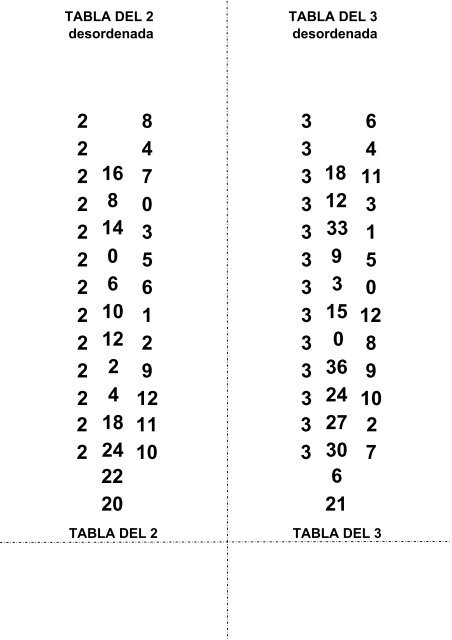 TABLA DEL 2
desordenada

2 8
2 4
2 16 7
2 8 0
2 14 3
2 0 5
2 6 6
2 10 1
2 12 2
2 2 9
2 4 12
2 18 11
2 24 10
22
20

TABLA DEL 2

TABLA DEL 3
desordenada

3 6
3 4
3 18 11
3 12 3
3 33 1
3 9 5
3 3 0
3 15 12
3 0 8
3 36 9
3 24 10
3 27 2
3 30 7
6
21

TABLA DEL 3